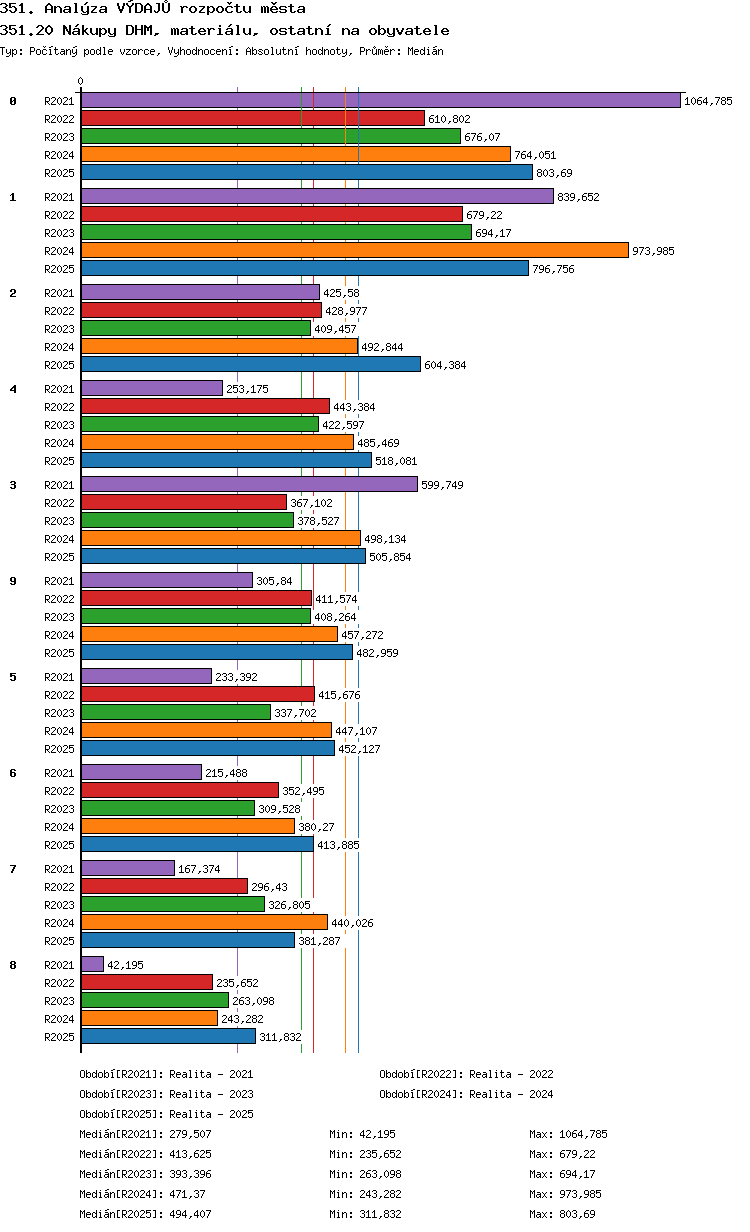 351. Analýza VÝDAJŮ rozpočtu města
351.20 Nákupy DHM, materiálu, ostatní na obyvatele
Typ: Počítaný podle vzorce, Vyhodnocení: Absolutní hodnoty, Průměr: Medián

0

0
R2021 1064,785
R2022 610,802
R2023 676,07
R2024 764,051
R2025 803,69

1
R2021 839,652
R2022 679,22
R2023 694,17
R2024 973,985
R2025 796,756

2
R2021 425,58
R2022 428,977
R2023 409,457
R2024 492,844
R2025 604,384

4
R2021 253,175
R2022 443,384
R2023 422,597
R2024 485,469
R2025 518,081

3
R2021 599,749
R2022 367,102
R2023 378,527
R2024 498,134
R2025 505,854

9
R2021 305,84
R2022 411,574
R2023 408,264
R2024 457,272
R2025 482,959

5
R2021 233,392
R2022 415,676
R2023 337,702
R2024 447,107
R2025 452,127

6
R2021 215,488
R2022 352,495
R2023 309,528
R2024 380,27
R2025 413,885

7
R2021 167,374
R2022 296,43
R2023 326,805
R2024 440,026
R2025 381,287

8
R2021 42,195
R2022 235,652
R2023 263,098
R2024 243,282
R2025 311,832

Období[R2021]: Realita - 2021
Období[R2022]: Realita - 2022
Období[R2023]: Realita - 2023
Období[R2024]: Realita - 2024
Období[R2025]: Realita - 2025

Medián[R2021]: 279,507 Min: 42,195 Max: 1064,785
Medián[R2022]: 413,625 Min: 235,652 Max: 679,22
Medián[R2023]: 393,396 Min: 263,098 Max: 694,17
Medián[R2024]: 471,37 Min: 243,282 Max: 973,985
Medián[R2025]: 494,407 Min: 311,832 Max: 803,69